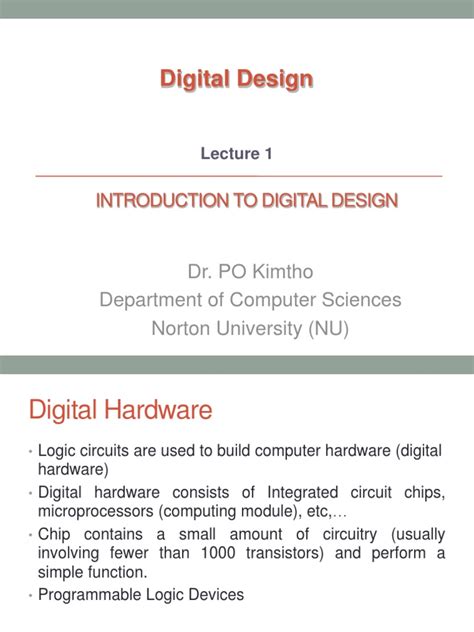 Digital Design

Lecture 1

INTRODUCTION TO DIGITAL DESIGN

Dr. PO Kimtho
Department of Computer Sciences
Norton University (NU)

Digital Hardware

• Logic circuits are used to build computer hardware (digital hardware)
• Digital hardware consists of Integrated circuit chips, microprocessors (computing module), etc,…
• Chip contains a small amount of circuitry (usually involving fewer than 1000 transistors) and perform a simple function.
• Programmable Logic Devices